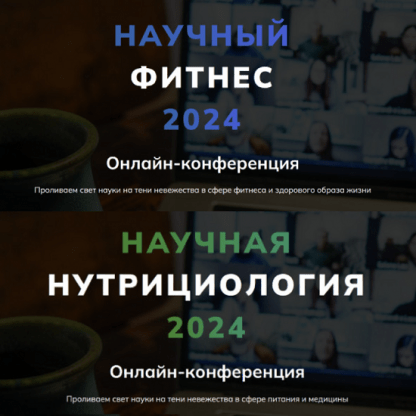 НАУЧНЫЙ
ФИТНЕС
2024

Онлайн-конференция

Проливаем свет науки на тени невежества в сфере фитнеса и здорового образа жизни

НАУЧНАЯ
НУТРИЦИОЛОГИЯ
2024

Онлайн-конференция

Проливаем свет науки на тени невежества в сфере питания и медицины